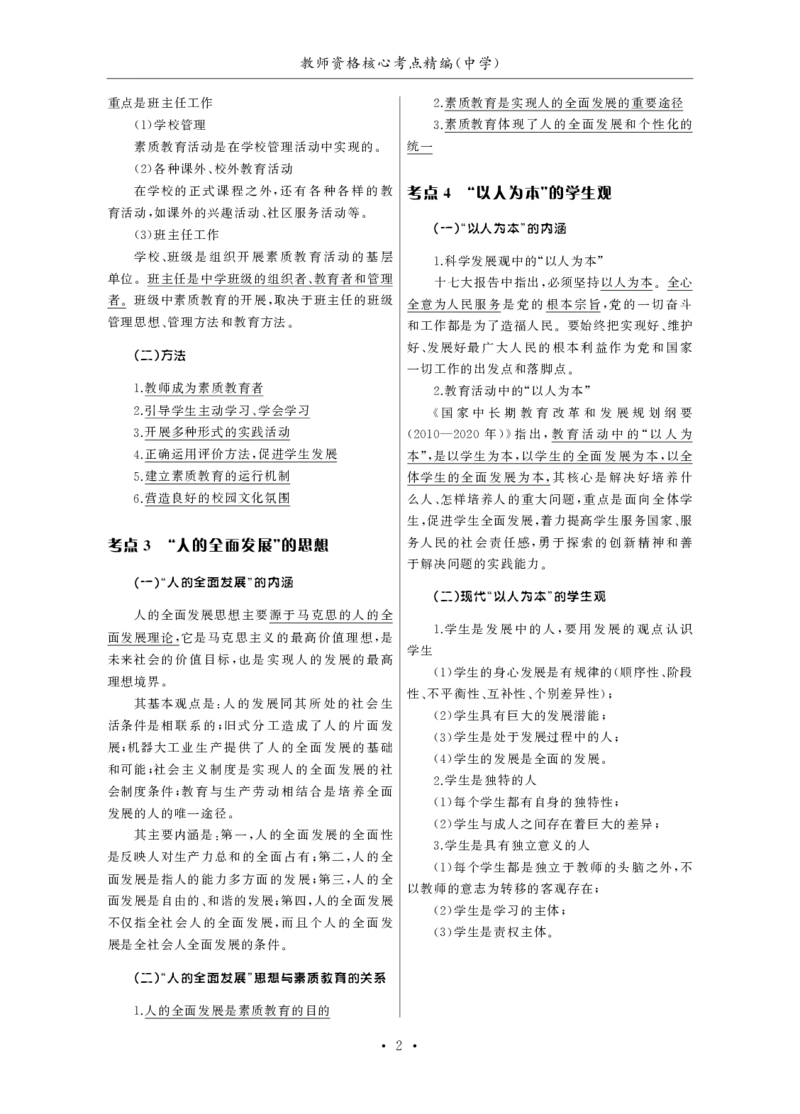 教师资格核心考点精编(中学)

重点是班主任工作

(1)学校管理

素质教育活动是在学校管理活动中实现的。

(2)各种课外、校外教育活动

在学校的正式课程之外,还有各种各样的教育活动,如课外的兴趣活动、社区服务活动等。

(3)班主任工作

学校、班级是组织开展素质教育活动的基层单位。班主任是中学班级的组织者、教育者和管理者。班级中素质教育的开展,取决于班主任的班级管理思想、管理方法和教育方法。

(二)方法

1.教师成为素质教育者

2.引导学生主动学习、学会学习

3.开展多种形式的实践活动

4.正确运用评价方法,促进学生发展

5.建立素质教育的运行机制

6.营造良好的校园文化氛围

考点3 “人的全面发展”的思想

(一)“人的全面发展”的内涵

人的全面发展思想主要源于马克思的人的全面发展理论,它是马克思主义的最高价值理想,是未来社会的价值目标,也是实现人的发展的最高理想境界。

其基本观点是:人的发展同其所处的社会生活条件是相联系的;旧式分工造成了人的片面发展;机器大工业生产提供了人的全面发展的基础和可能;社会主义制度是实现人的全面发展的社会制度条件;教育与生产劳动相结合是培养全面发展的人的唯一途径。

其主要内涵是:第一,人的全面发展的全面性是反映人对生产力总和的全面占有;第二,人的全面发展是指人的能力多方面的发展;第三,人的全面发展是自由的、和谐的发展;第四,人的全面发展不仅指全社会人的全面发展,而且个人的全面发展是全社会人全面发展的条件。

(二)“人的全面发展”思想与素质教育的关系

1.人的全面发展是素质教育的目的

2.素质教育是实现人的全面发展的重要途径

3.素质教育体现了人的全面发展和个性化的统一

考点4 “以人为本”的学生观

(一)“以人为本”的内涵

1.科学发展观中的“以人为本”

十七大报告中指出,必须坚持以人为本。全心全意为人民服务是党的根本宗旨,党的一切奋斗和工作都是为了造福人民。要始终把实现好、维护好、发展好最广大人民的根本利益作为党和国家一切工作的出发点和落脚点。

2.教育活动中的“以人为本”

《国家中长期教育改革和发展规划纲要(2010—2020年)》指出,教育活动中的“以人为本”,是以学生为本,以学生的全面发展为本,以全体学生的全面发展为本,其核心是解决好培养什么人、怎样培养人的重大问题,重点是面向全体学生,促进学生全面发展,着力提高学生服务国家、服务人民的社会责任感,勇于探索的创新精神和善于解决问题的实践能力。

(二)现代“以人为本”的学生观

1.学生是发展中的人,要用发展的观点认识学生

(1)学生的身心发展是有规律的(顺序性、阶段性、不平衡性、互补性、个别差异性);

(2)学生具有巨大的发展潜能;

(3)学生是处于发展过程中的人;

(4)学生的发展是全面的发展。

2.学生是独特的人

(1)每个学生都有自身的独特性;

(2)学生与成人之间存在着巨大的差异;

3.学生是具有独立意义的人

(1)每个学生都是独立于教师的头脑之外,不以教师的意志为转移的客观存在;

(2)学生是学习的主体;

(3)学生是责权主体。

• 2 •